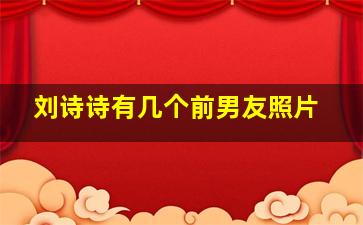 刘诗诗有几个前男友照片